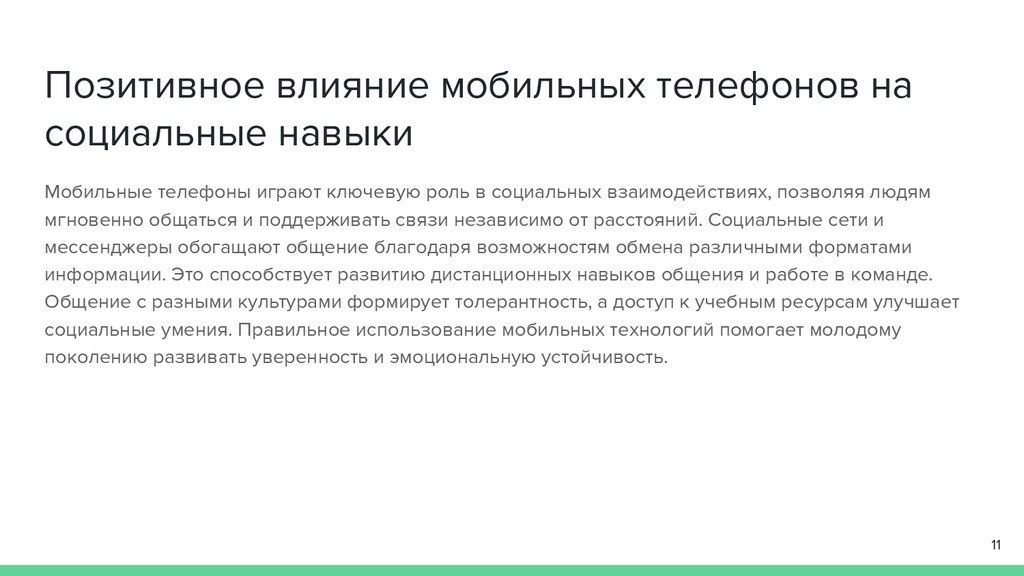 Позитивное влияние мобильных телефонов на социальные навыки

Мобильные телефоны играют ключевую роль в социальных взаимодействиях, позволяя людям мгновенно общаться и поддерживать связи независимо от расстояний. Социальные сети и мессенджеры обогащают общение благодаря возможностям обмена различными форматами информации. Это способствует развитию дистанционных навыков общения и работе в команде. Общение с разными культурами формирует толерантность, а доступ к учебным ресурсам улучшает социальные умения. Правильное использование мобильных технологий помогает молодому поколению развивать уверенность и эмоциональную устойчивость.

11